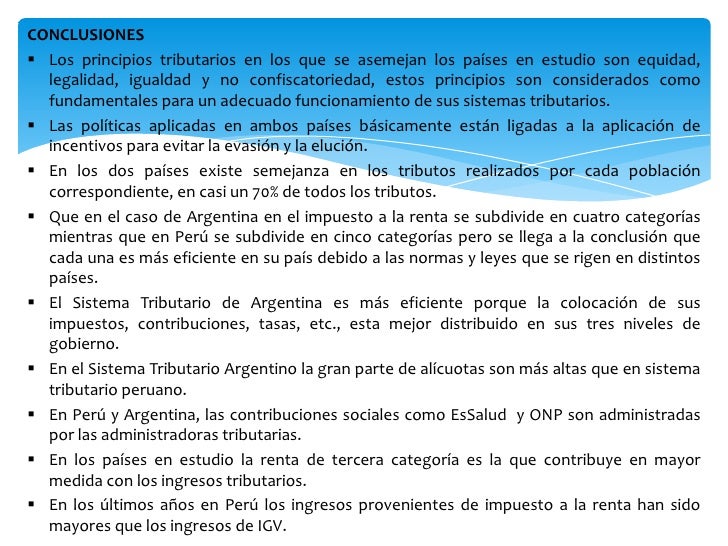 CONCLUSIONES

▪ Los principios tributarios en los que se asemejan los países en estudio son equidad, legalidad, igualdad y no confiscatoriedad, estos principios son considerados como fundamentales para un adecuado funcionamiento de sus sistemas tributarios.

▪ Las políticas aplicadas en ambos países básicamente están ligadas a la aplicación de incentivos para evitar la evasión y la elución.

▪ En los dos países existe semejanza en los tributos realizados por cada población correspondiente, en casi un 70% de todos los tributos.

▪ Que en el caso de Argentina en el impuesto a la renta se subdivide en cuatro categorías mientras que en Perú se subdivide en cinco categorías pero se llega a la conclusión que cada una es más eficiente en su país debido a las normas y leyes que se rigen en distintos países.

▪ El Sistema Tributario de Argentina es más eficiente porque la colocación de sus impuestos, contribuciones, tasas, etc., esta mejor distribuido en sus tres niveles de gobierno.

▪ En el Sistema Tributario Argentino la gran parte de alícuotas son más altas que en sistema tributario peruano.

▪ En Perú y Argentina, las contribuciones sociales como EsSalud y ONP son administradas por las administradoras tributarias.

▪ En los países en estudio la renta de tercera categoría es la que contribuye en mayor medida con los ingresos tributarios.

▪ En los últimos años en Perú los ingresos provenientes de impuesto a la renta han sido mayores que los ingresos de IGV.